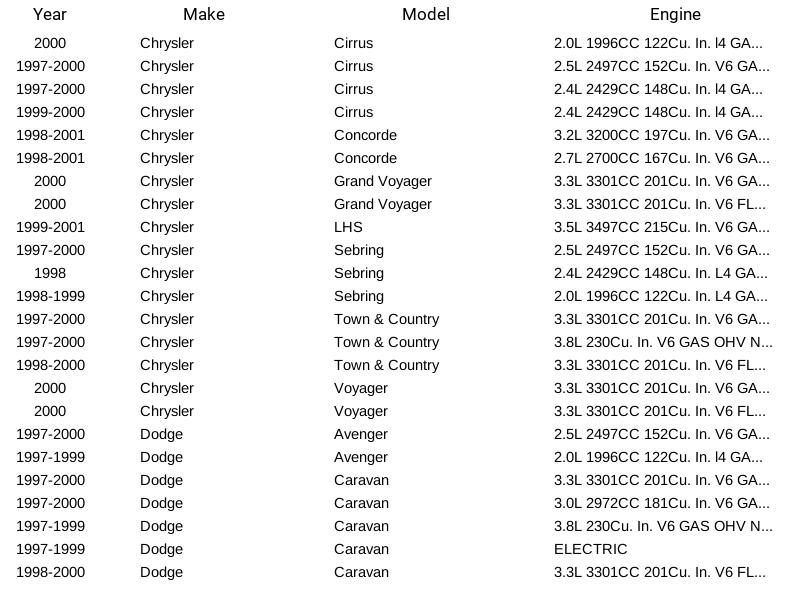 | Year | Make | Model | Engine |
|---|---|---|---|
| 2000 | Chrysler | Cirrus | 2.0L 1996CC 122Cu. In. l4 GA... |
| 1997-2000 | Chrysler | Cirrus | 2.5L 2497CC 152Cu. In. V6 GA... |
| 1997-2000 | Chrysler | Cirrus | 2.4L 2429CC 148Cu. In. l4 GA... |
| 1999-2000 | Chrysler | Cirrus | 2.4L 2429CC 148Cu. In. l4 GA... |
| 1998-2001 | Chrysler | Concorde | 3.2L 3200CC 197Cu. In. V6 GA... |
| 1998-2001 | Chrysler | Concorde | 2.7L 2700CC 167Cu. In. V6 GA... |
| 2000 | Chrysler | Grand Voyager | 3.3L 3301CC 201Cu. In. V6 GA... |
| 2000 | Chrysler | Grand Voyager | 3.3L 3301CC 201Cu. In. V6 FL... |
| 1999-2001 | Chrysler | LHS | 3.5L 3497CC 215Cu. In. V6 GA... |
| 1997-2000 | Chrysler | Sebring | 2.5L 2497CC 152Cu. In. V6 GA... |
| 1998 | Chrysler | Sebring | 2.4L 2429CC 148Cu. In. L4 GA... |
| 1998-1999 | Chrysler | Sebring | 2.0L 1996CC 122Cu. In. L4 GA... |
| 1997-2000 | Chrysler | Town & Country | 3.3L 3301CC 201Cu. In. V6 GA... |
| 1997-2000 | Chrysler | Town & Country | 3.8L 230Cu. In. V6 GAS OHV N... |
| 1998-2000 | Chrysler | Town & Country | 3.3L 3301CC 201Cu. In. V6 FL... |
| 2000 | Chrysler | Voyager | 3.3L 3301CC 201Cu. In. V6 GA... |
| 2000 | Chrysler | Voyager | 3.3L 3301CC 201Cu. In. V6 FL... |
| 1997-2000 | Dodge | Avenger | 2.5L 2497CC 152Cu. In. V6 GA... |
| 1997-1999 | Dodge | Avenger | 2.0L 1996CC 122Cu. In. l4 GA... |
| 1997-2000 | Dodge | Caravan | 3.3L 3301CC 201Cu. In. V6 GA... |
| 1997-2000 | Dodge | Caravan | 3.0L 2972CC 181Cu. In. V6 GA... |
| 1997-1999 | Dodge | Caravan | 3.8L 230Cu. In. V6 GAS OHV N... |
| 1997-1999 | Dodge | Caravan | ELECTRIC |
| 1998-2000 | Dodge | Caravan | 3.3L 3301CC 201Cu. In. V6 FL... |